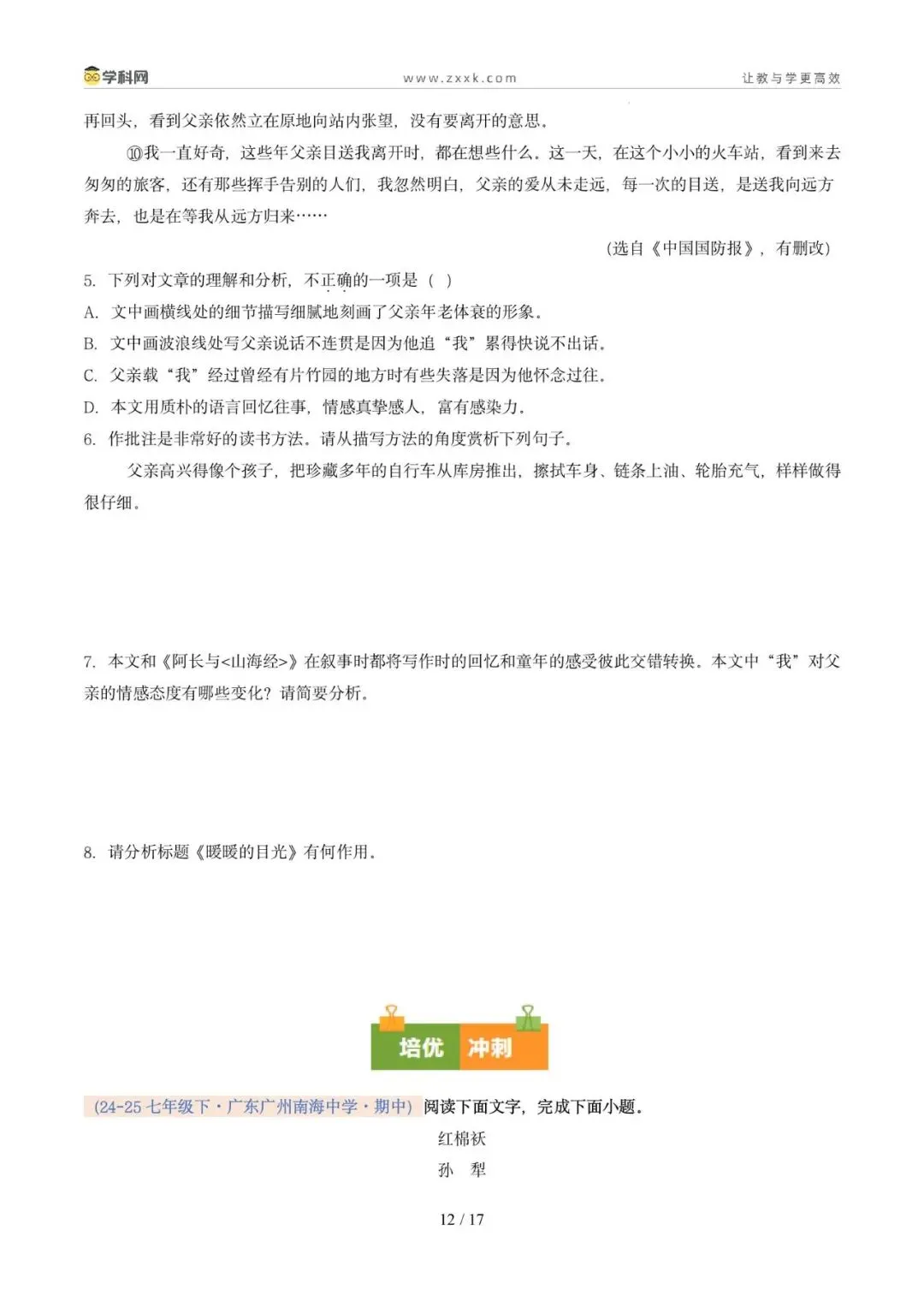 学科网　www.zxxk.com　让教与学更高效

再回头，看到父亲依然立在原地向站内张望，没有要离开的意思。

⑩我一直好奇，这些年父亲目送我离开时，都在想些什么。这一天，在这个小小的火车站，看到来去匆匆的旅客，还有那些挥手告别的人们，我忽然明白，父亲的爱从未走远，每一次的目送，是送我向远方奔去，也是在等我从远方归来……

（选自《中国国防报》，有删改）

5. 下列对文章的理解和分析，不正确的一项是（ ）

A. 文中画横线处的细节描写细腻地刻画了父亲年老体衰的形象。

B. 文中画波浪线处写父亲说话不连贯是因为他追“我”累得快说不出话。

C. 父亲载“我”经过曾经有片竹园的地方时有些失落是因为他怀念过往。

D. 本文用质朴的语言回忆往事，情感真挚感人，富有感染力。

6. 作批注是非常好的读书方法。请从描写方法的角度赏析下列句子。

父亲高兴得像个孩子，把珍藏多年的自行车从库房推出，擦拭车身、链条上油、轮胎充气，样样做得很仔细。

7. 本文和《阿长与<山海经>》在叙事时都将写作时的回忆和童年的感受彼此交错转换。本文中“我”对父亲的情感态度有哪些变化？请简要分析。

8. 请分析标题《暖暖的目光》有何作用。

培优　冲刺

（24-25 七年级下·广东广州南海中学·期中）阅读下面文字，完成下面小题。

红棉袄

孙　犁

12 / 17